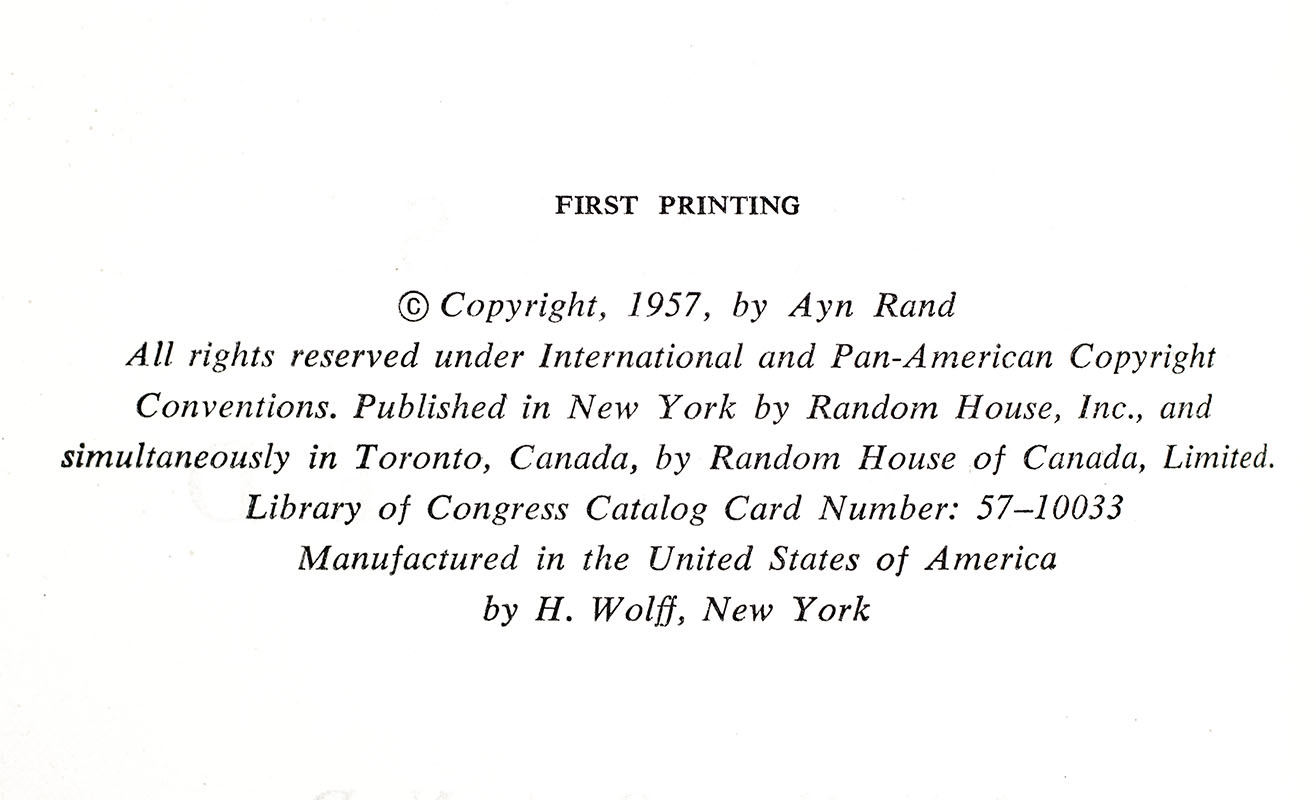 FIRST PRINTING

© Copyright, 1957, by Ayn Rand
All rights reserved under International and Pan-American Copyright Conventions. Published in New York by Random House, Inc., and simultaneously in Toronto, Canada, by Random House of Canada, Limited.
Library of Congress Catalog Card Number: 57–10033
Manufactured in the United States of America
by H. Wolff, New York